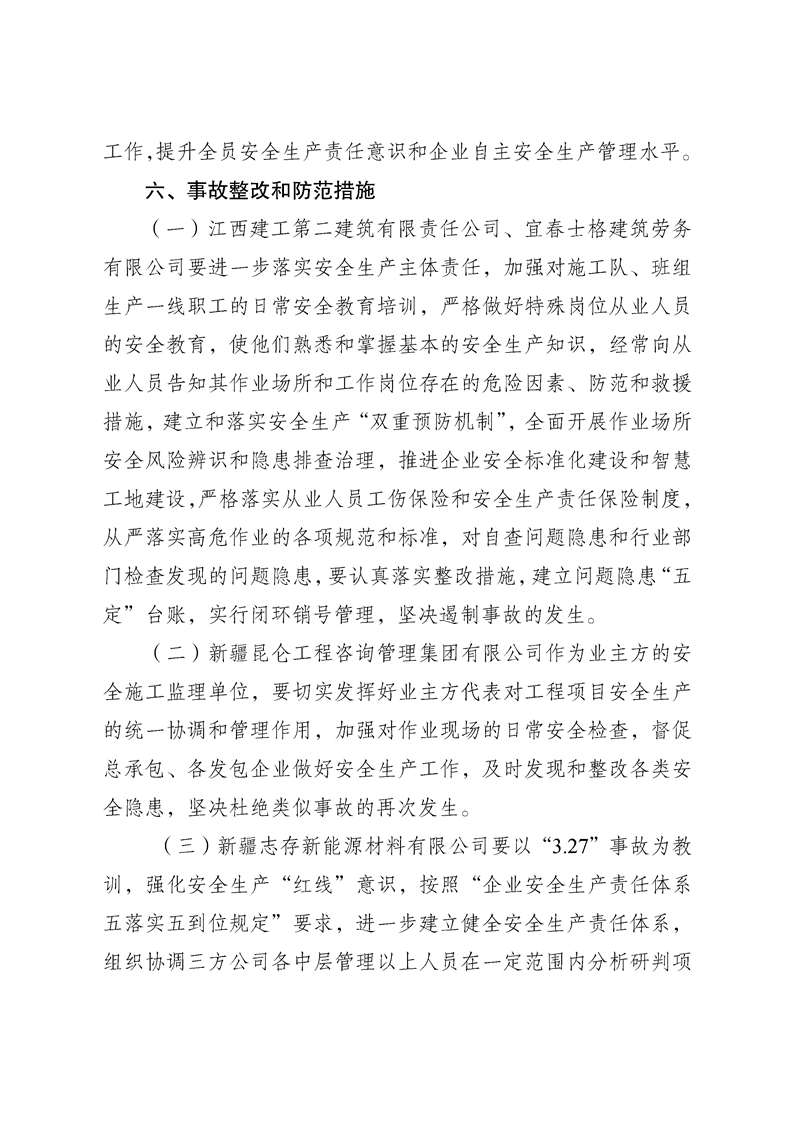 工作,提升全员安全生产责任意识和企业自主安全生产管理水平。

六、事故整改和防范措施

（一）江西建工第二建筑有限责任公司、宜春士格建筑劳务有限公司要进一步落实安全生产主体责任，加强对施工队、班组生产一线职工的日常安全教育培训，严格做好特殊岗位从业人员的安全教育，使他们熟悉和掌握基本的安全生产知识，经常向从业人员告知其作业场所和工作岗位存在的危险因素、防范和救援措施，建立和落实安全生产“双重预防机制”，全面开展作业场所安全风险辨识和隐患排查治理，推进企业安全标准化建设和智慧工地建设，严格落实从业人员工伤保险和安全生产责任保险制度，从严落实高危作业的各项规范和标准，对自查问题隐患和行业部门检查发现的问题隐患，要认真落实整改措施，建立问题隐患“五定”台账，实行闭环销号管理，坚决遏制事故的发生。

（二）新疆昆仑工程咨询管理集团有限公司作为业主方的安全施工监理单位，要切实发挥好业主方代表对工程项目安全生产的统一协调和管理作用，加强对作业现场的日常安全检查，督促总承包、各发包企业做好安全生产工作，及时发现和整改各类安全隐患，坚决杜绝类似事故的再次发生。

（三）新疆志存新能源材料有限公司要以“3.27”事故为教训，强化安全生产“红线”意识，按照“企业安全生产责任体系五落实五到位规定”要求，进一步建立健全安全生产责任体系，组织协调三方公司各中层管理以上人员在一定范围内分析研判项